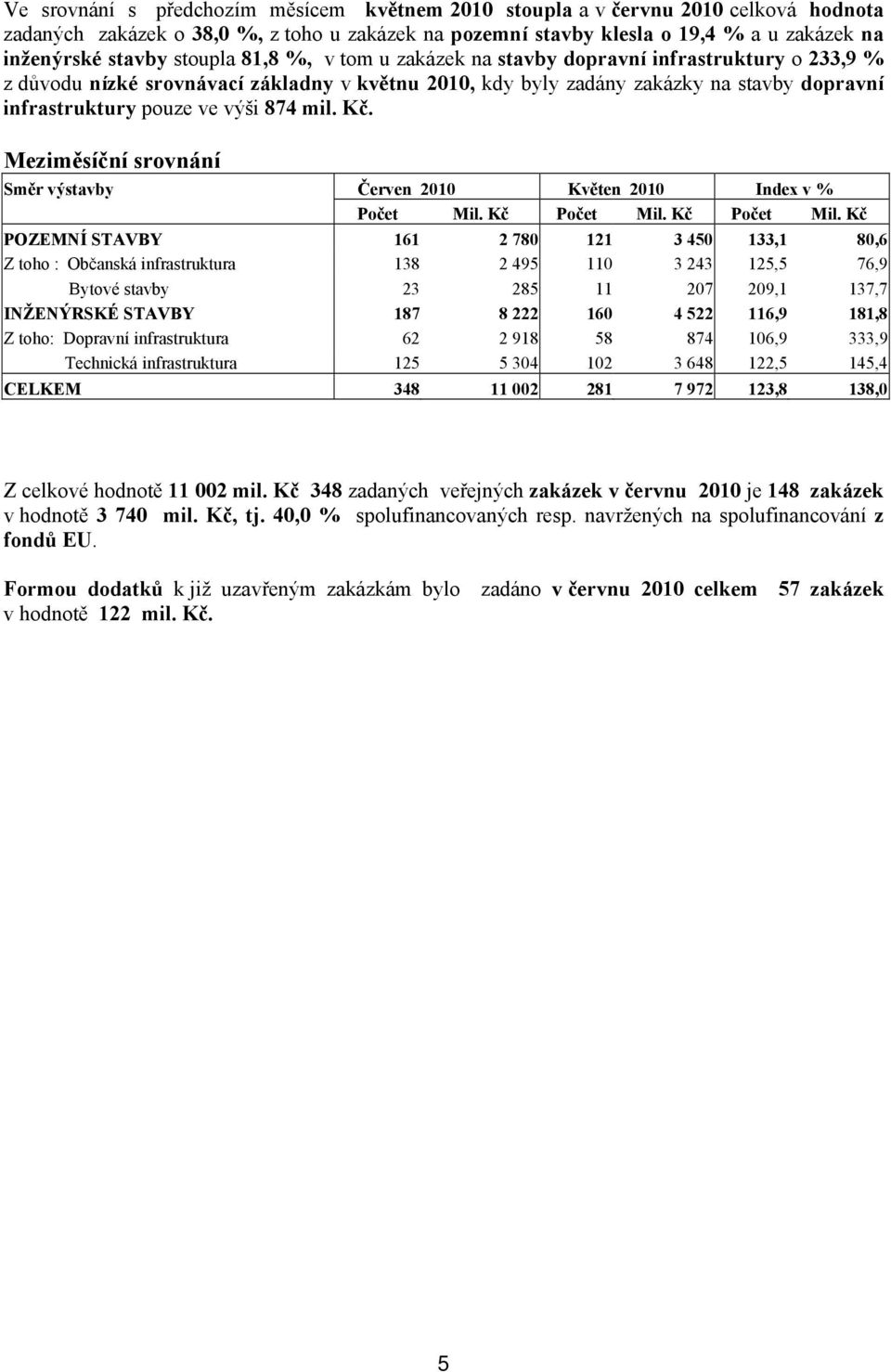 Ve srovnání s předchozím měsícem květnem 2010 stoupla a v červnu 2010 celková hodnota zadaných zakázek o 38,0 %, z toho u zakázek na pozemní stavby klesla o 19,4 % a u zakázek na inženýrské stavby stoupla 81,8 %, v tom u zakázek na stavby dopravní infrastruktury o 233,9 % z důvodu nízké srovnávací základny v květnu 2010, kdy byly zadány zakázky na stavby dopravní infrastruktury pouze ve výši 874 mil. Kč.

Meziměsíční srovnání

| Směr výstavby | Červen 2010 | | Květen 2010 | | Index v % | |
|---|---|---|---|---|---|---|
| | Počet | Mil. Kč | Počet | Mil. Kč | Počet | Mil. Kč |
| POZEMNÍ STAVBY | 161 | 2 780 | 121 | 3 450 | 133,1 | 80,6 |
| Z toho : Občanská infrastruktura | 138 | 2 495 | 110 | 3 243 | 125,5 | 76,9 |
| Bytové stavby | 23 | 285 | 11 | 207 | 209,1 | 137,7 |
| INŽENÝRSKÉ STAVBY | 187 | 8 222 | 160 | 4 522 | 116,9 | 181,8 |
| Z toho: Dopravní infrastruktura | 62 | 2 918 | 58 | 874 | 106,9 | 333,9 |
| Technická infrastruktura | 125 | 5 304 | 102 | 3 648 | 122,5 | 145,4 |
| CELKEM | 348 | 11 002 | 281 | 7 972 | 123,8 | 138,0 |

Z celkové hodnotě 11 002 mil. Kč 348 zadaných veřejných zakázek v červnu 2010 je 148 zakázek v hodnotě 3 740 mil. Kč, tj. 40,0 % spolufinancovaných resp. navržených na spolufinancování z fondů EU.

Formou dodatků k již uzavřeným zakázkám bylo zadáno v červnu 2010 celkem 57 zakázek v hodnotě 122 mil. Kč.

5